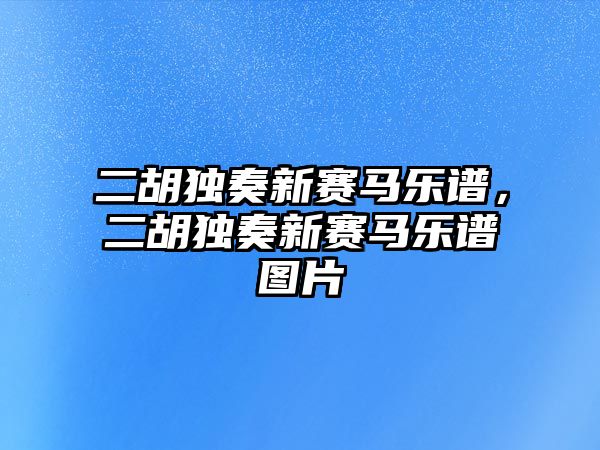 二胡独奏新赛马乐谱，二胡独奏新赛马乐谱图片